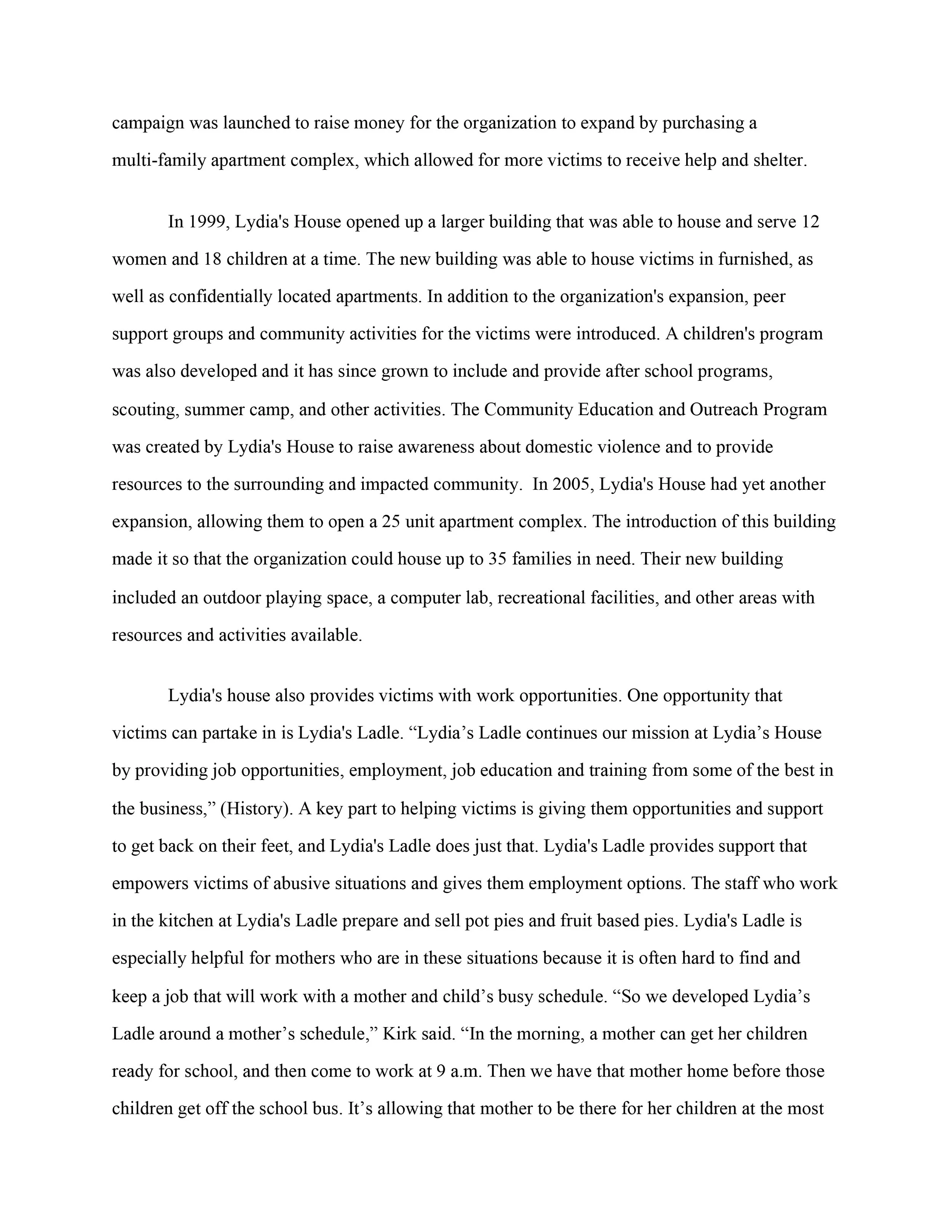 campaign was launched to raise money for the organization to expand by purchasing a multi-family apartment complex, which allowed for more victims to receive help and shelter.

In 1999, Lydia's House opened up a larger building that was able to house and serve 12 women and 18 children at a time. The new building was able to house victims in furnished, as well as confidentially located apartments. In addition to the organization's expansion, peer support groups and community activities for the victims were introduced. A children's program was also developed and it has since grown to include and provide after school programs, scouting, summer camp, and other activities. The Community Education and Outreach Program was created by Lydia's House to raise awareness about domestic violence and to provide resources to the surrounding and impacted community. In 2005, Lydia's House had yet another expansion, allowing them to open a 25 unit apartment complex. The introduction of this building made it so that the organization could house up to 35 families in need. Their new building included an outdoor playing space, a computer lab, recreational facilities, and other areas with resources and activities available.

Lydia's house also provides victims with work opportunities. One opportunity that victims can partake in is Lydia's Ladle. “Lydia’s Ladle continues our mission at Lydia’s House by providing job opportunities, employment, job education and training from some of the best in the business,” (History). A key part to helping victims is giving them opportunities and support to get back on their feet, and Lydia's Ladle does just that. Lydia's Ladle provides support that empowers victims of abusive situations and gives them employment options. The staff who work in the kitchen at Lydia's Ladle prepare and sell pot pies and fruit based pies. Lydia's Ladle is especially helpful for mothers who are in these situations because it is often hard to find and keep a job that will work with a mother and child’s busy schedule. “So we developed Lydia’s Ladle around a mother’s schedule,” Kirk said. “In the morning, a mother can get her children ready for school, and then come to work at 9 a.m. Then we have that mother home before those children get off the school bus. It’s allowing that mother to be there for her children at the most